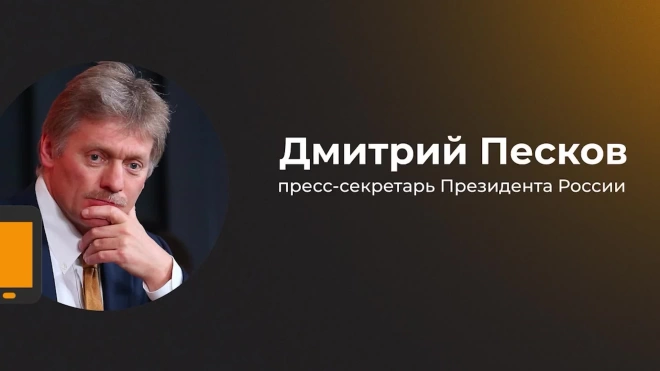 Дмитрий Песков
пресс-секретарь Президента России